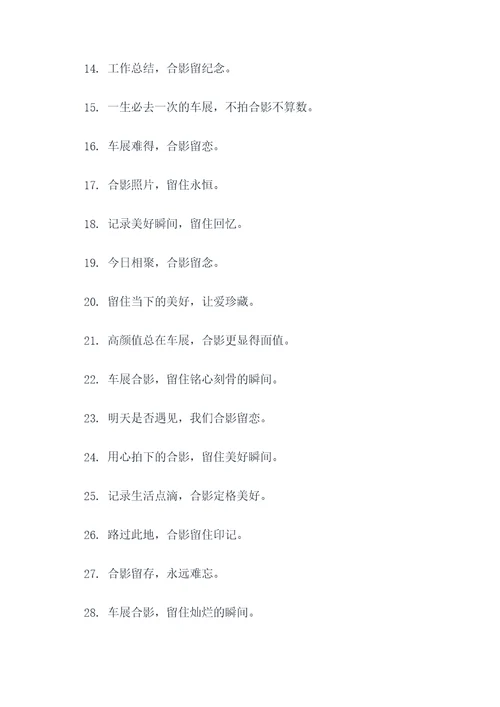 14. 工作总结，合影留纪念。

15. 一生必去一次的车展，不拍合影不算数。

16. 车展难得，合影留恋。

17. 合影照片，留住永恒。

18. 记录美好瞬间，留住回忆。

19. 今日相聚，合影留念。

20. 留住当下的美好，让爱珍藏。

21. 高颜值总在车展，合影更显得面值。

22. 车展合影，留住铭心刻骨的瞬间。

23. 明天是否遇见，我们合影留恋。

24. 用心拍下的合影，留住美好瞬间。

25. 记录生活点滴，合影定格美好。

26. 路过此地，合影留住印记。

27. 合影留存，永远难忘。

28. 车展合影，留住灿烂的瞬间。